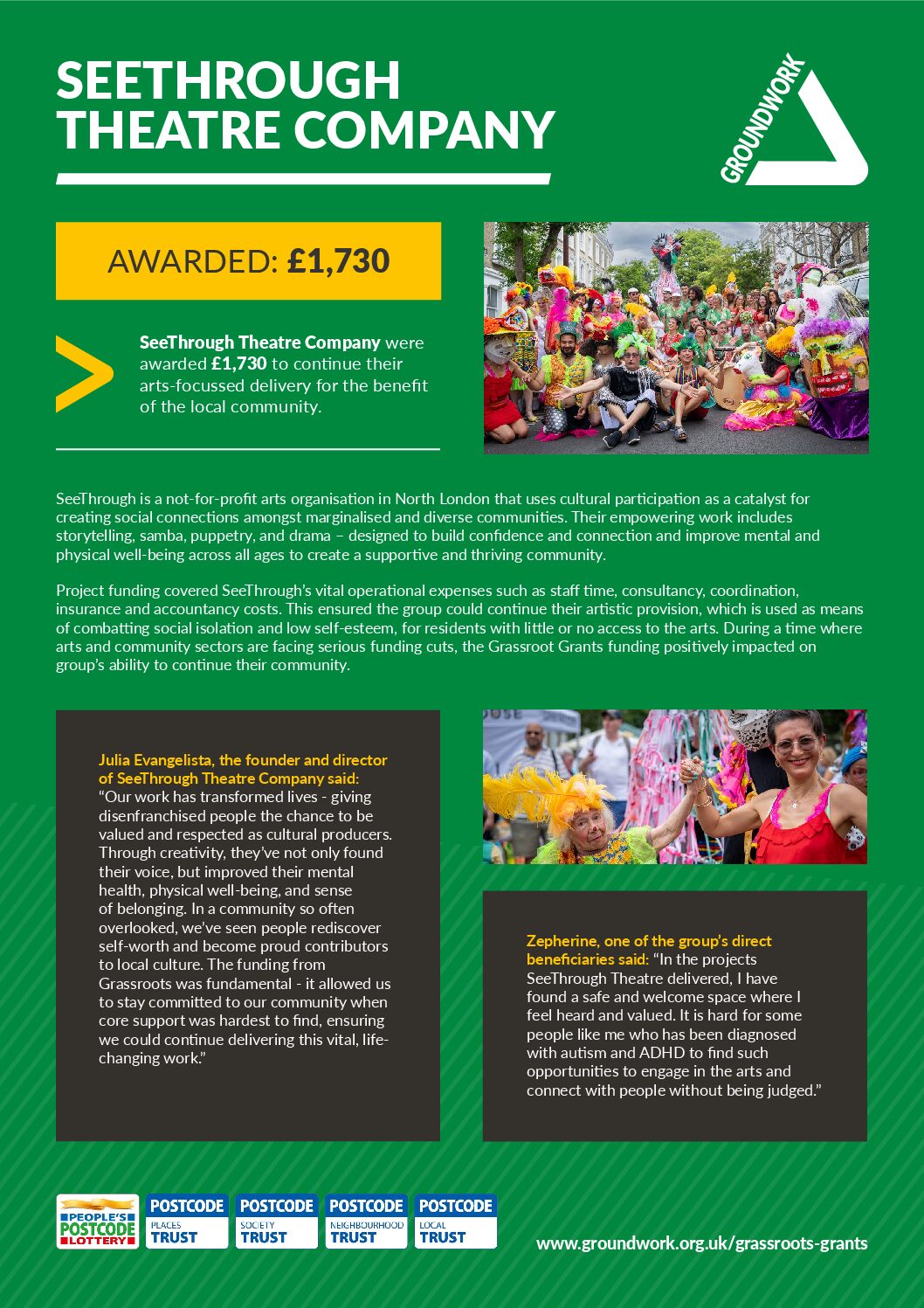 SEETHROUGH THEATRE COMPANY

GROUNDWORK

AWARDED: £1,730

SeeThrough Theatre Company were awarded £1,730 to continue their arts-focussed delivery for the benefit of the local community.

SeeThrough is a not-for-profit arts organisation in North London that uses cultural participation as a catalyst for creating social connections amongst marginalised and diverse communities. Their empowering work includes storytelling, samba, puppetry, and drama – designed to build confidence and connection and improve mental and physical well-being across all ages to create a supportive and thriving community.

Project funding covered SeeThrough's vital operational expenses such as staff time, consultancy, coordination, insurance and accountancy costs. This ensured the group could continue their artistic provision, which is used as means of combatting social isolation and low self-esteem, for residents with little or no access to the arts. During a time where arts and community sectors are facing serious funding cuts, the Grassroot Grants funding positively impacted on group's ability to continue their community.

Julia Evangelista, the founder and director of SeeThrough Theatre Company said: "Our work has transformed lives - giving disenfranchised people the chance to be valued and respected as cultural producers. Through creativity, they've not only found their voice, but improved their mental health, physical well-being, and sense of belonging. In a community so often overlooked, we've seen people rediscover self-worth and become proud contributors to local culture. The funding from Grassroots was fundamental - it allowed us to stay committed to our community when core support was hardest to find, ensuring we could continue delivering this vital, life-changing work."

Zepherine, one of the group's direct beneficiaries said: "In the projects SeeThrough Theatre delivered, I have found a safe and welcome space where I feel heard and valued. It is hard for some people like me who has been diagnosed with autism and ADHD to find such opportunities to engage in the arts and connect with people without being judged."

PEOPLE'S POSTCODE LOTTERY
POSTCODE PLACES TRUST
POSTCODE SOCIETY TRUST
POSTCODE NEIGHBOURHOOD TRUST
POSTCODE LOCAL TRUST

www.groundwork.org.uk/grassroots-grants